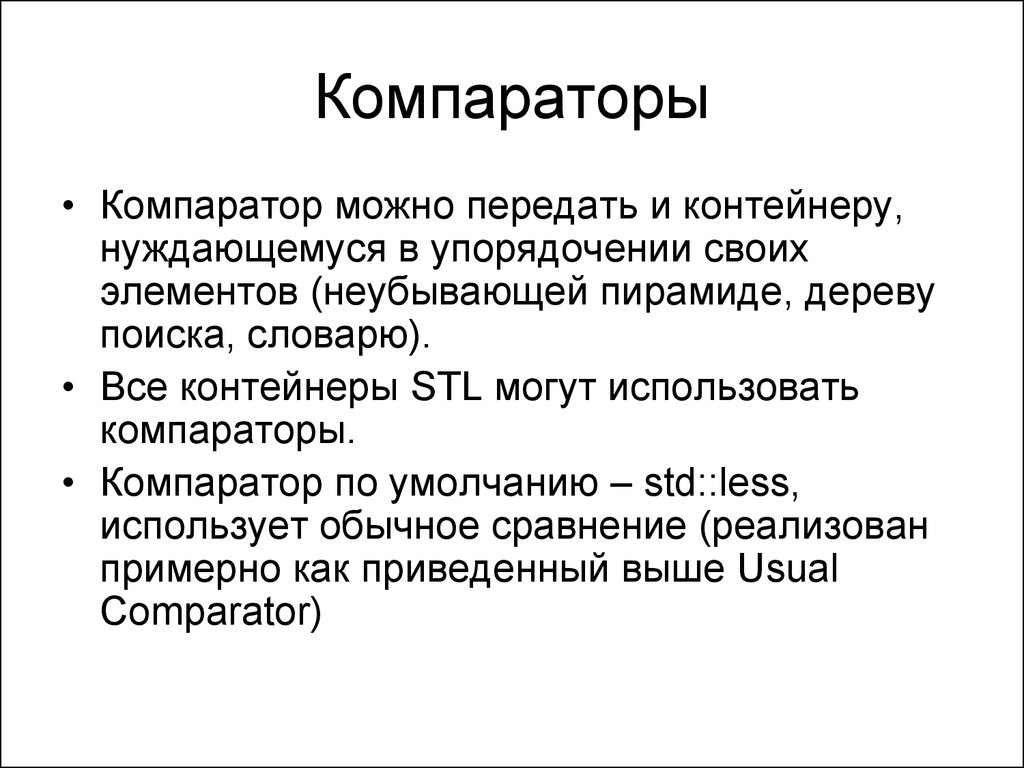 Компараторы

• Компаратор можно передать и контейнеру, нуждающемуся в упорядочении своих элементов (неубывающей пирамиде, дереву поиска, словарю).
• Все контейнеры STL могут использовать компараторы.
• Компаратор по умолчанию – std::less, использует обычное сравнение (реализован примерно как приведенный выше Usual Comparator)